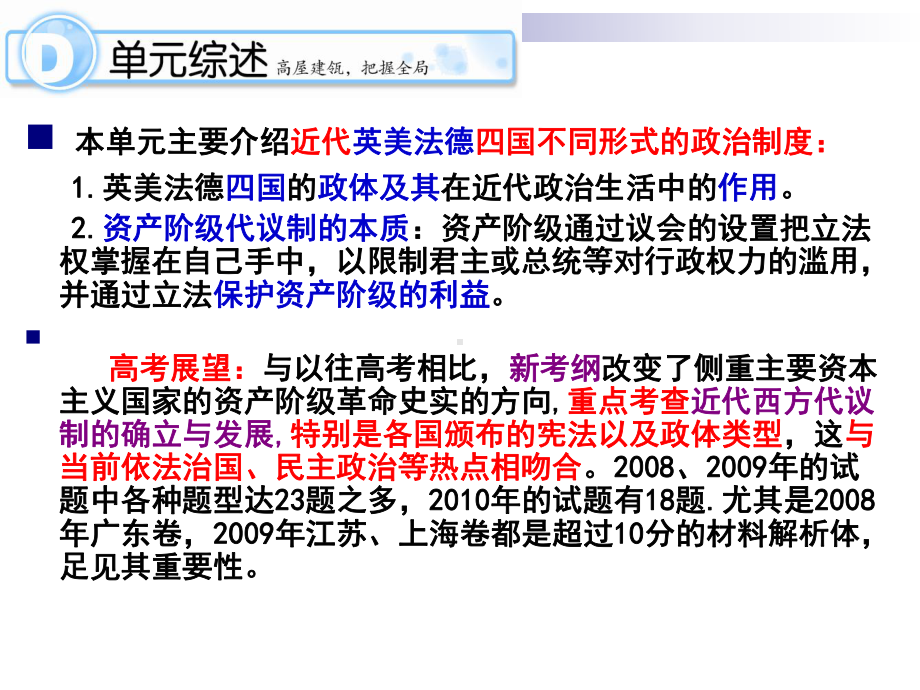 D 单元综述 高屋建瓴，把握全局

本单元主要介绍近代英美法德四国不同形式的政治制度：

1.英美法德四国的政体及其在近代政治生活中的作用。

2.资产阶级代议制的本质：资产阶级通过议会的设置把立法权掌握在自己手中，以限制君主或总统等对行政权力的滥用，并通过立法保护资产阶级的利益。

高考展望：与以往高考相比，新考纲改变了侧重主要资本主义国家的资产阶级革命史实的方向，重点考查近代西方代议制的确立与发展，特别是各国颁布的宪法以及政体类型，这与当前依法治国、民主政治等热点相吻合。2008、2009年的试题中各种题型达23题之多，2010年的试题有18题.尤其是2008年广东卷，2009年江苏、上海卷都是超过10分的材料解析体，足见其重要性。